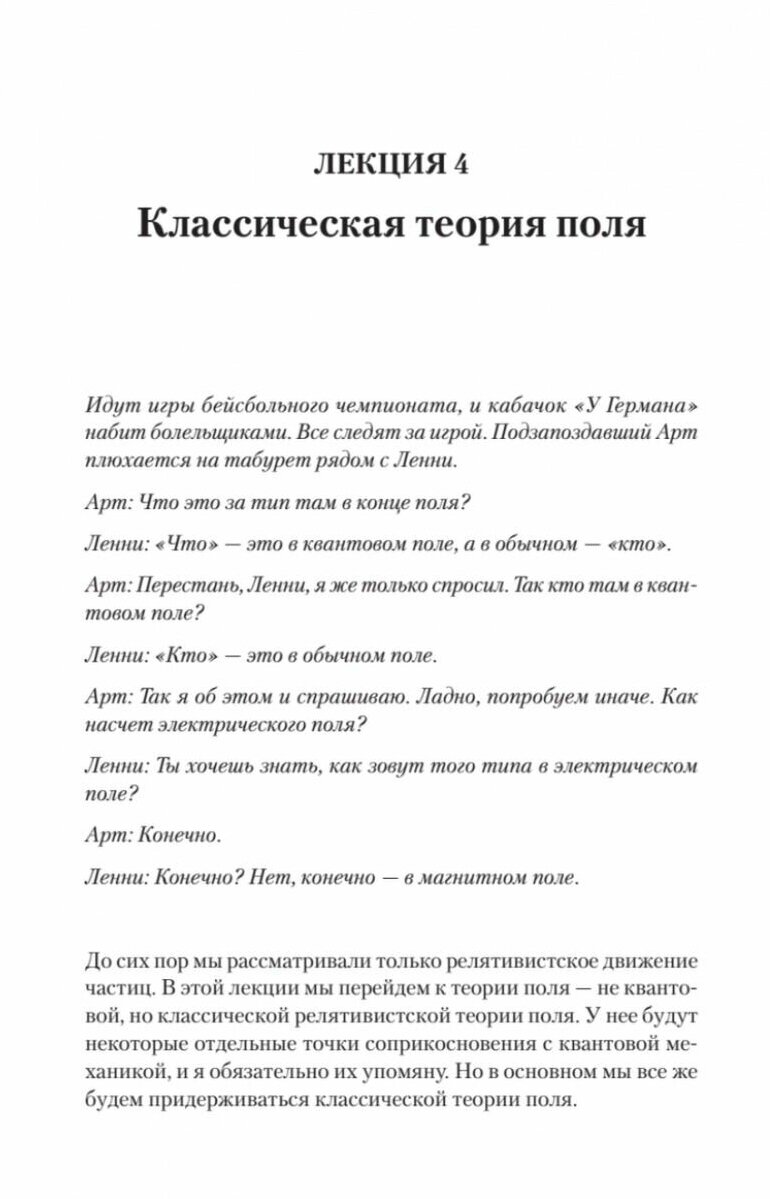 ЛЕКЦИЯ 4
Классическая теория поля

Идут игры бейсбольного чемпионата, и кабачок «У Германа» набит болельщиками. Все следят за игрой. Подзапоздавший Арт плюхается на табурет рядом с Ленни.

Арт: Что это за тип там в конце поля?

Ленни: «Что» — это в квантовом поле, а в обычном — «кто».

Арт: Перестань, Ленни, я же только спросил. Так кто там в квантовом поле?

Ленни: «Кто» — это в обычном поле.

Арт: Так я об этом и спрашиваю. Ладно, попробуем иначе. Как насчет электрического поля?

Ленни: Ты хочешь знать, как зовут того типа в электрическом поле?

Арт: Конечно.

Ленни: Конечно? Нет, конечно — в магнитном поле.

До сих пор мы рассматривали только релятивистское движение частиц. В этой лекции мы перейдем к теории поля — не квантовой, но классической релятивистской теории поля. У нее будут некоторые отдельные точки соприкосновения с квантовой механикой, и я обязательно их упомяну. Но в основном мы все же будем придерживаться классической теории поля.